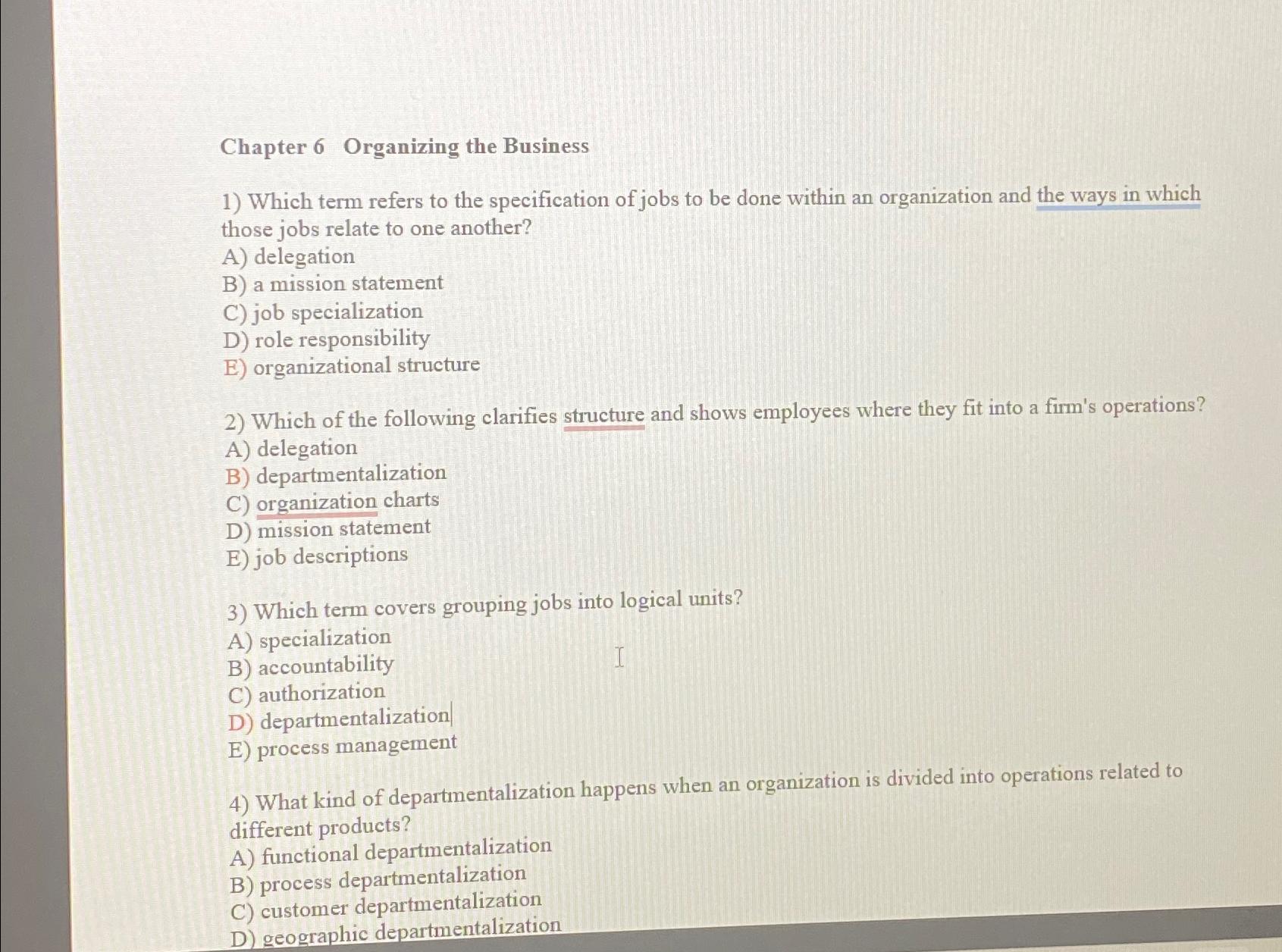 Chapter 6 Organizing the Business

1) Which term refers to the specification of jobs to be done within an organization and the ways in which those jobs relate to one another?
A) delegation
B) a mission statement
C) job specialization
D) role responsibility
E) organizational structure

2) Which of the following clarifies structure and shows employees where they fit into a firm's operations?
A) delegation
B) departmentalization
C) organization charts
D) mission statement
E) job descriptions

3) Which term covers grouping jobs into logical units?
A) specialization
B) accountability
C) authorization
D) departmentalization
E) process management

4) What kind of departmentalization happens when an organization is divided into operations related to different products?
A) functional departmentalization
B) process departmentalization
C) customer departmentalization
D) geographic departmentalization